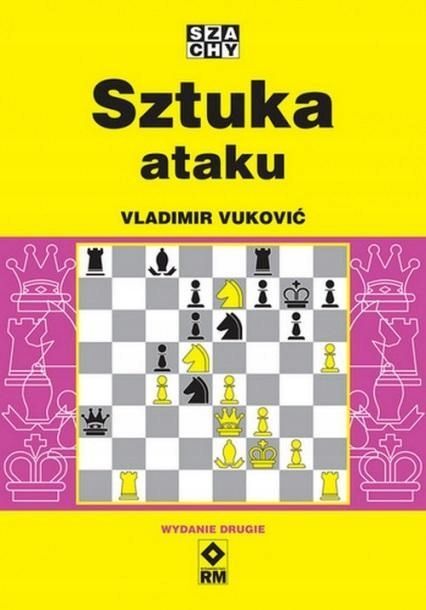 SZA
CHY

Sztuka
ataku

VLADIMIR VUKOVIĆ

WYDANIE DRUGIE

RM